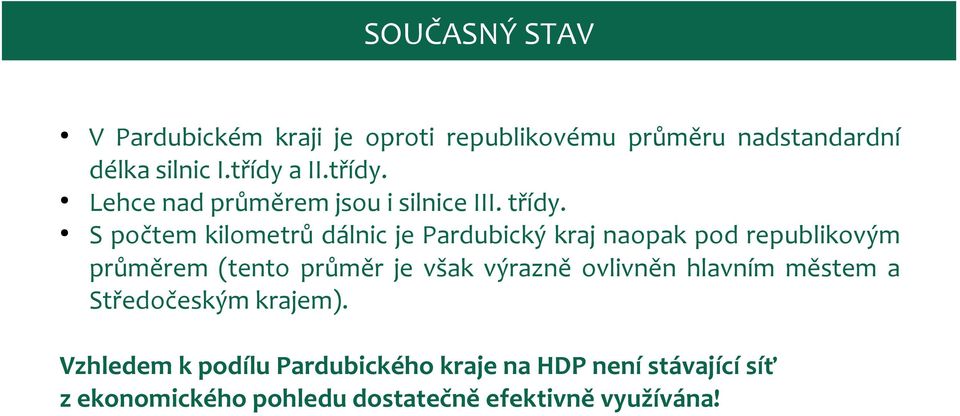 SOUČASNÝ STAV

• V Pardubickém kraji je oproti republikovému průměru nadstandardní délka silnic I.třídy a II.třídy.
• Lehce nad průměrem jsou i silnice III. třídy.
• S počtem kilometrů dálnic je Pardubický kraj naopak pod republikovým průměrem (tento průměr je však výrazně ovlivněn hlavním městem a Středočeským krajem).

Vzhledem k podílu Pardubického kraje na HDP není stávající síť z ekonomického pohledu dostatečně efektivně využívána!